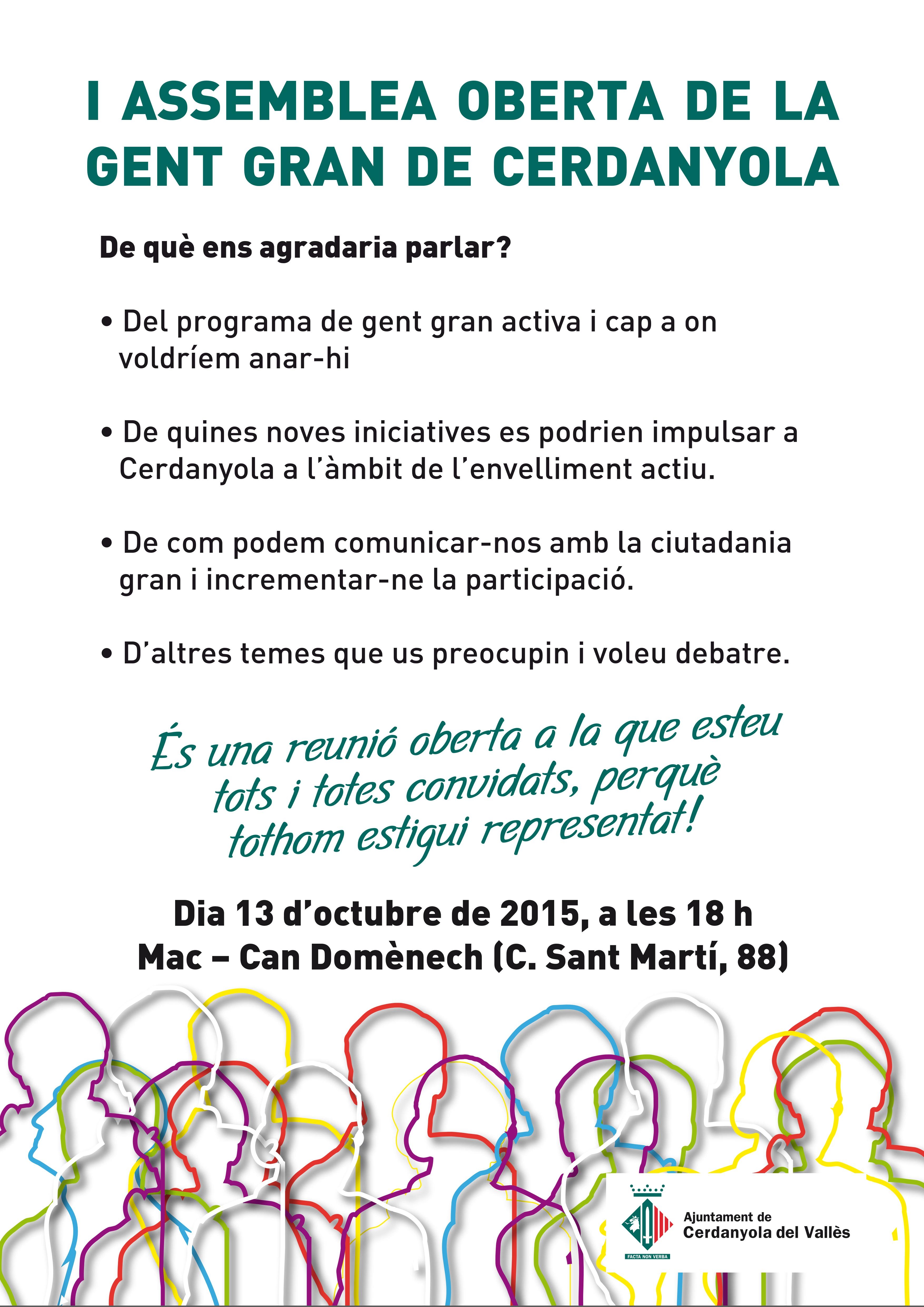 I ASSEMBLEA OBERTA DE LA GENT GRAN DE CERDANYOLA

De què ens agradaria parlar?

• Del programa de gent gran activa i cap a on voldríem anar-hi

• De quines noves iniciatives es podrien impulsar a Cerdanyola a l'àmbit de l'envelliment actiu.

• De com podem comunicar-nos amb la ciutadania gran i incrementar-ne la participació.

• D'altres temes que us preocupin i voleu debatre.

És una reunió oberta a la que esteu tots i totes convidats, perquè tothom estigui representat!

Dia 13 d'octubre de 2015, a les 18 h
Mac – Can Domènech (C. Sant Martí, 88)

FACTA NON VERBA
Ajuntament de
Cerdanyola del Vallès